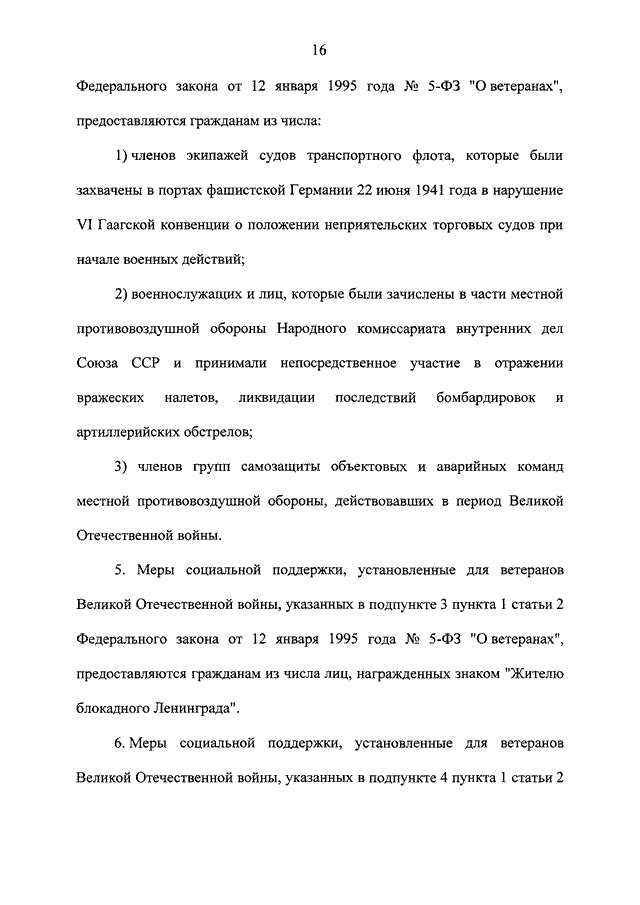 16

Федерального закона от 12 января 1995 года № 5-ФЗ "О ветеранах", предоставляются гражданам из числа:

1) членов экипажей судов транспортного флота, которые были захвачены в портах фашистской Германии 22 июня 1941 года в нарушение VI Гаагской конвенции о положении неприятельских торговых судов при начале военных действий;

2) военнослужащих и лиц, которые были зачислены в части местной противовоздушной обороны Народного комиссариата внутренних дел Союза ССР и принимали непосредственное участие в отражении вражеских налетов, ликвидации последствий бомбардировок и артиллерийских обстрелов;

3) членов групп самозащиты объектовых и аварийных команд местной противовоздушной обороны, действовавших в период Великой Отечественной войны.

5. Меры социальной поддержки, установленные для ветеранов Великой Отечественной войны, указанных в подпункте 3 пункта 1 статьи 2 Федерального закона от 12 января 1995 года № 5-ФЗ "О ветеранах", предоставляются гражданам из числа лиц, награжденных знаком "Жителю блокадного Ленинграда".

6. Меры социальной поддержки, установленные для ветеранов Великой Отечественной войны, указанных в подпункте 4 пункта 1 статьи 2